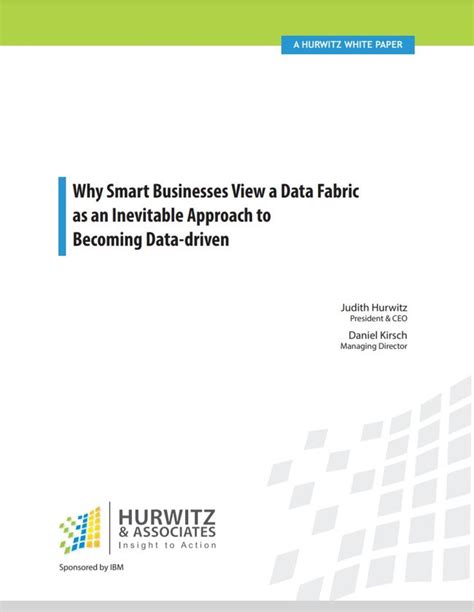 A HURWITZ WHITE PAPER

Why Smart Businesses View a Data Fabric as an Inevitable Approach to Becoming Data-driven

Judith Hurwitz
President & CEO

Daniel Kirsch
Managing Director

HURWITZ
& ASSOCIATES
Insight to Action

Sponsored by IBM